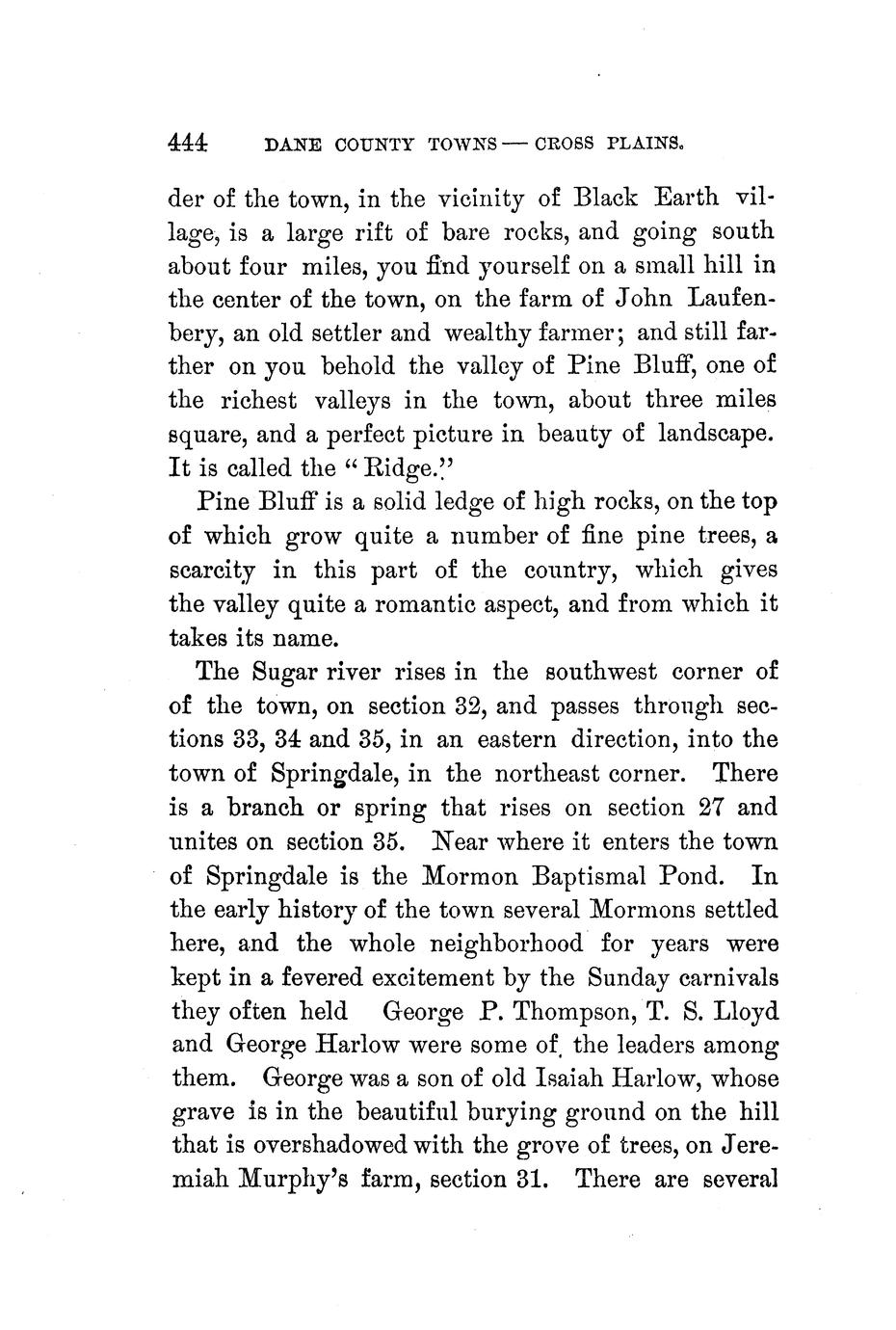 444 DANE COUNTY TOWNS — CROSS PLAINS.

der of the town, in the vicinity of Black Earth village, is a large rift of bare rocks, and going south about four miles, you find yourself on a small hill in the center of the town, on the farm of John Laufenbery, an old settler and wealthy farmer; and still farther on you behold the valley of Pine Bluff, one of the richest valleys in the town, about three miles square, and a perfect picture in beauty of landscape. It is called the "Ridge."

Pine Bluff is a solid ledge of high rocks, on the top of which grow quite a number of fine pine trees, a scarcity in this part of the country, which gives the valley quite a romantic aspect, and from which it takes its name.

The Sugar river rises in the southwest corner of of the town, on section 32, and passes through sections 33, 34 and 35, in an eastern direction, into the town of Springdale, in the northeast corner. There is a branch or spring that rises on section 27 and unites on section 35. Near where it enters the town of Springdale is the Mormon Baptismal Pond. In the early history of the town several Mormons settled here, and the whole neighborhood for years were kept in a fevered excitement by the Sunday carnivals they often held George P. Thompson, T. S. Lloyd and George Harlow were some of the leaders among them. George was a son of old Isaiah Harlow, whose grave is in the beautiful burying ground on the hill that is overshadowed with the grove of trees, on Jeremiah Murphy's farm, section 31. There are several